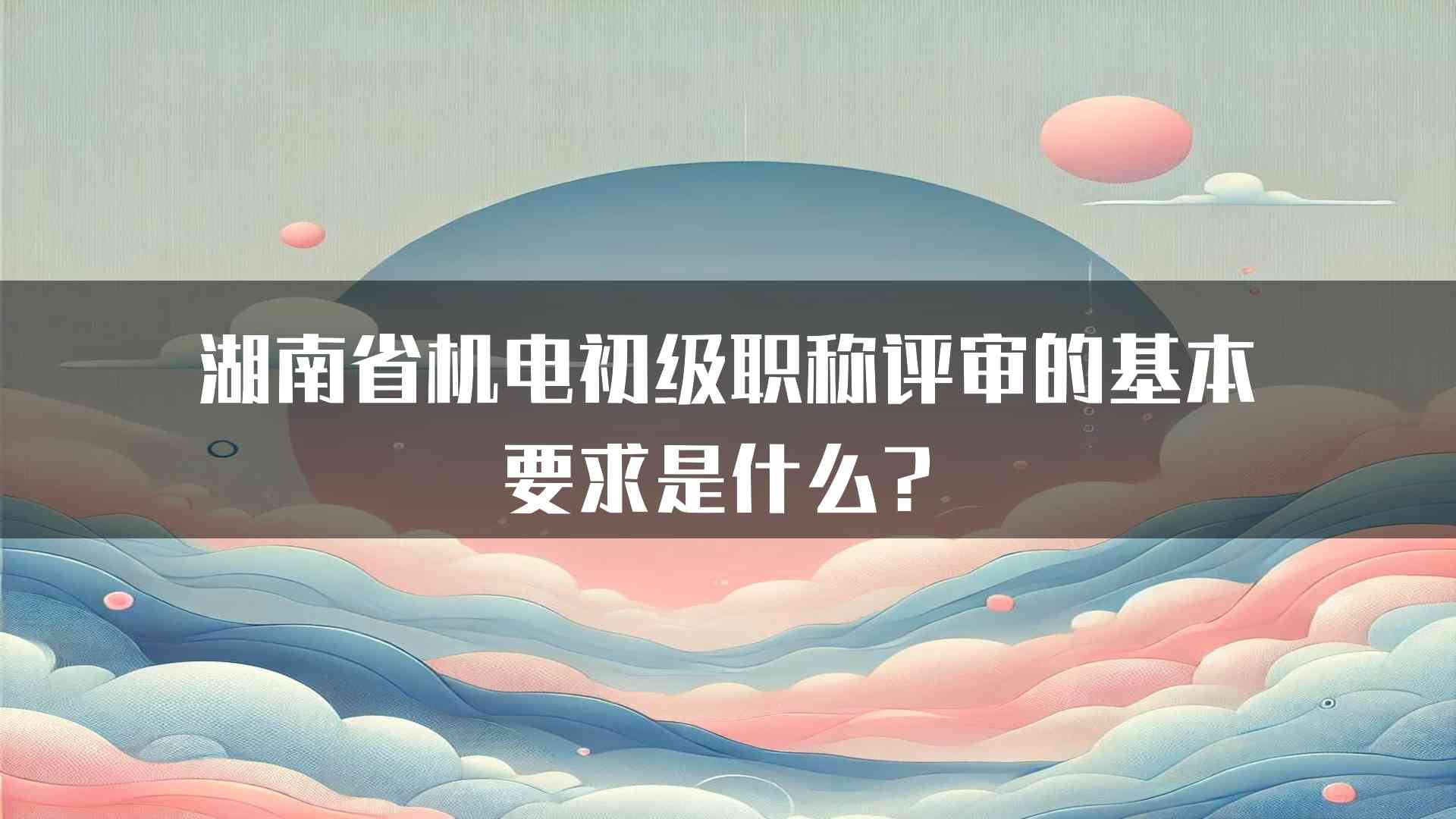 湖南省机电初级职称评审的基本要求是什么？